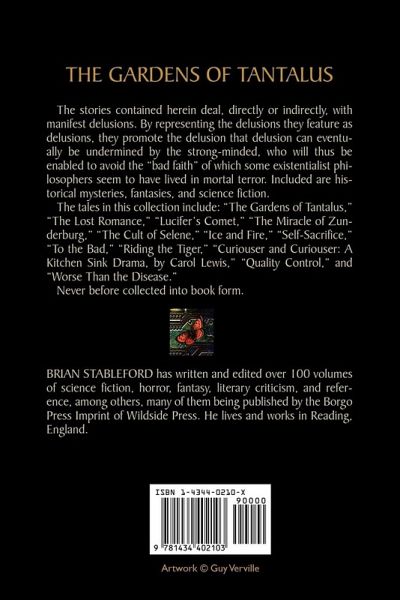 THE GARDENS OF TANTALUS

The stories contained herein deal, directly or indirectly, with manifest delusions. By representing the delusions they feature as delusions, they promote the delusion that delusion can eventually be undermined by the strong-minded, who will thus be enabled to avoid the "bad faith" of which some existentialist philosophers seem to have lived in mortal terror. Included are historical mysteries, fantasies, and science fiction.

The tales in this collection include: "The Gardens of Tantalus," "The Lost Romance," "Lucifer's Comet," "The Miracle of Zunderburg," "The Cult of Selene," "Ice and Fire," "Self-Sacrifice," "To the Bad," "Riding the Tiger," "Curiouser and Curiouser: A Kitchen Sink Drama, by Carol Lewis," "Quality Control," and "Worse Than the Disease."

Never before collected into book form.

BRIAN STABLEFORD has written and edited over 100 volumes of science fiction, horror, fantasy, literary criticism, and reference, among others, many of them being published by the Borgo Press Imprint of Wildside Press. He lives and works in Reading, England.

ISBN 1-4344-0210-X

90000

9 781434 402103

Artwork © Guy Verville